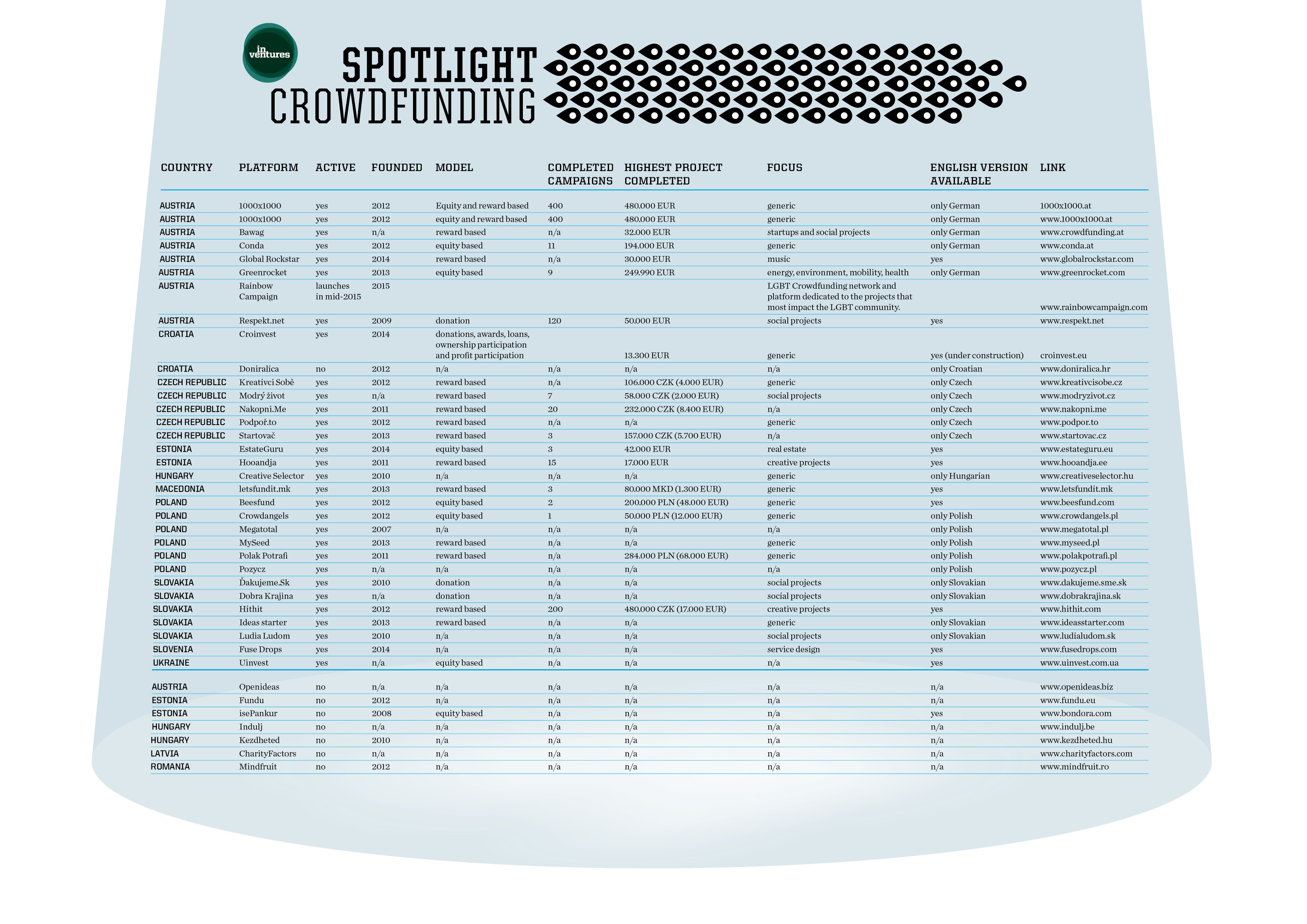 in ventures

SPOTLIGHT CROWDFUNDING

| COUNTRY | PLATFORM | ACTIVE | FOUNDED | MODEL | COMPLETED CAMPAIGNS | HIGHEST PROJECT COMPLETED | FOCUS | ENGLISH VERSION AVAILABLE | LINK |
|---|---|---|---|---|---|---|---|---|---|
| AUSTRIA | 1000x1000 | yes | 2012 | Equity and reward based | 400 | 480.000 EUR | generic | only German | 1000x1000.at |
| AUSTRIA | 1000x1000 | yes | 2012 | equity and reward based | 400 | 480.000 EUR | generic | only German | www.1000x1000.at |
| AUSTRIA | Bawag | yes | n/a | reward based | n/a | 32.000 EUR | startups and social projects | only German | www.crowdfunding.at |
| AUSTRIA | Conda | yes | 2012 | equity based | 11 | 194.000 EUR | generic | only German | www.conda.at |
| AUSTRIA | Global Rockstar | yes | 2014 | reward based | n/a | 30.000 EUR | music | yes | www.globalrockstar.com |
| AUSTRIA | Greenrocket | yes | 2013 | equity based | 9 | 249.990 EUR | energy, environment, mobility, health | only German | www.greenrocket.com |
| AUSTRIA | Rainbow Campaign | launches in mid-2015 | 2015 | | | | LGBT Crowdfunding network and platform dedicated to the projects that most impact the LGBT community. | | www.rainbowcampaign.com |
| AUSTRIA | Respekt.net | yes | 2009 | donation | 120 | 50.000 EUR | social projects | yes | www.respekt.net |
| CROATIA | Croinvest | yes | 2014 | donations, awards, loans, ownership participation and profit participation | | 13.300 EUR | generic | yes (under construction) | croinvest.eu |
| CROATIA | Doniralica | no | 2012 | n/a | n/a | n/a | n/a | only Croatian | www.doniralica.hr |
| CZECH REPUBLIC | Kreativci Sobě | yes | 2012 | reward based | n/a | 106.000 CZK (4.000 EUR) | generic | only Czech | www.kreativcisobe.cz |
| CZECH REPUBLIC | Modrý život | yes | n/a | reward based | 7 | 58.000 CZK (2.000 EUR) | social projects | only Czech | www.modryzivot.cz |
| CZECH REPUBLIC | Nakopni.Me | yes | 2011 | reward based | 20 | 232.000 CZK (8.400 EUR) | n/a | only Czech | www.nakopni.me |
| CZECH REPUBLIC | Podpoř.to | yes | 2012 | reward based | n/a | n/a | generic | only Czech | www.podpor.to |
| CZECH REPUBLIC | Startovač | yes | 2013 | reward based | 3 | 157.000 CZK (5.700 EUR) | n/a | only Czech | www.startovac.cz |
| ESTONIA | EstateGuru | yes | 2014 | equity based | 3 | 42.000 EUR | real estate | yes | www.estateguru.eu |
| ESTONIA | Hooandja | yes | 2011 | reward based | 15 | 17.000 EUR | creative projects | yes | www.hooandja.ee |
| HUNGARY | Creative Selector | yes | 2010 | n/a | n/a | n/a | generic | only Hungarian | www.creativeselector.hu |
| MACEDONIA | letsfundit.mk | yes | 2013 | reward based | 3 | 80.000 MKD (1.300 EUR) | generic | yes | www.letsfundit.mk |
| POLAND | Beesfund | yes | 2012 | equity based | 2 | 200.000 PLN (48.000 EUR) | generic | yes | www.beesfund.com |
| POLAND | Crowdangels | yes | 2012 | equity based | 1 | 50.000 PLN (12.000 EUR) | generic | only Polish | www.crowdangels.pl |
| POLAND | Megatotal | yes | 2007 | n/a | n/a | n/a | n/a | only Polish | www.megatotal.pl |
| POLAND | MySeed | yes | 2013 | reward based | n/a | n/a | generic | only Polish | www.myseed.pl |
| POLAND | Polak Potrafi | yes | 2011 | reward based | n/a | 284.000 PLN (68.000 EUR) | generic | only Polish | www.polakpotrafi.pl |
| POLAND | Pozycz | yes | n/a | n/a | n/a | n/a | n/a | only Polish | www.pozycz.pl |
| SLOVAKIA | Ďakujeme.Sk | yes | 2010 | donation | n/a | n/a | social projects | only Slovakian | www.dakujeme.sme.sk |
| SLOVAKIA | Dobra Krajina | yes | n/a | donation | n/a | n/a | social projects | only Slovakian | www.dobrakrajina.sk |
| SLOVAKIA | Hithit | yes | 2012 | reward based | 200 | 480.000 CZK (17.000 EUR) | creative projects | yes | www.hithit.com |
| SLOVAKIA | Ideas starter | yes | 2013 | reward based | n/a | n/a | generic | only Slovakian | www.ideasstarter.com |
| SLOVAKIA | Ludia Ludom | yes | 2010 | n/a | n/a | n/a | social projects | only Slovakian | www.ludialudom.sk |
| SLOVENIA | Fuse Drops | yes | 2014 | n/a | n/a | n/a | service design | yes | www.fusedrops.com |
| UKRAINE | Uinvest | yes | n/a | equity based | n/a | n/a | n/a | yes | www.uinvest.com.ua |
| AUSTRIA | Openideas | no | n/a | n/a | n/a | n/a | n/a | n/a | www.openideas.biz |
| ESTONIA | Fundu | no | 2012 | n/a | n/a | n/a | n/a | n/a | www.fundu.eu |
| ESTONIA | isePankur | no | 2008 | equity based | n/a | n/a | n/a | yes | www.bondora.com |
| HUNGARY | Indulj | no | n/a | n/a | n/a | n/a | n/a | n/a | www.indulj.be |
| HUNGARY | Kezdheted | no | 2010 | n/a | n/a | n/a | n/a | n/a | www.kezdheted.hu |
| LATVIA | CharityFactors | no | n/a | n/a | n/a | n/a | n/a | n/a | www.charityfactors.com |
| ROMANIA | Mindfruit | no | 2012 | n/a | n/a | n/a | n/a | n/a | www.mindfruit.ro |